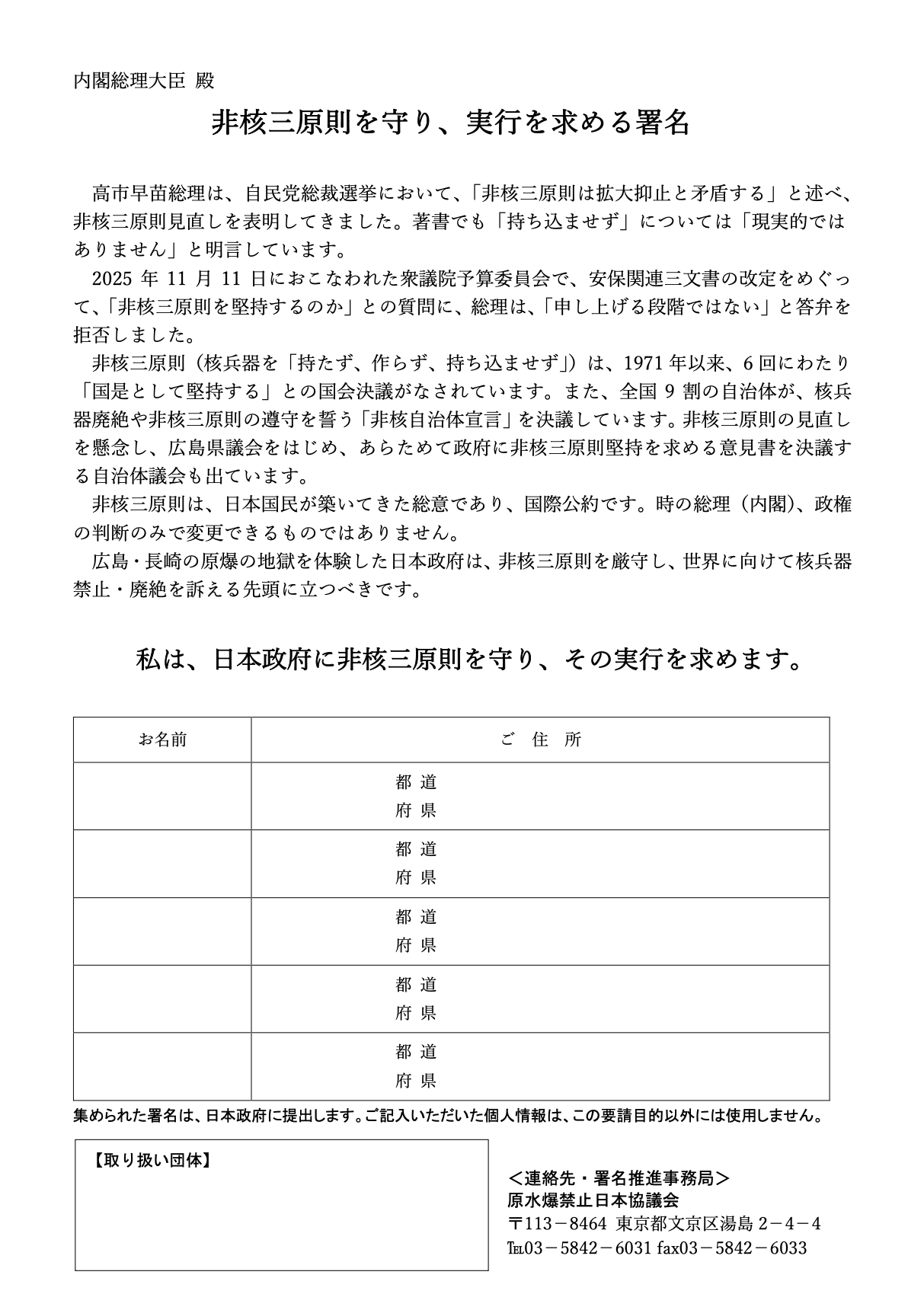 内閣総理大臣 殿

非核三原則を守り、実行を求める署名

高市早苗総理は、自民党総裁選挙において、「非核三原則は拡大抑止と矛盾する」と述べ、非核三原則見直しを表明してきました。著書でも「持ち込ませず」については「現実的ではありません」と明言しています。

2025 年 11 月 11 日におこなわれた衆議院予算委員会で、安保関連三文書の改定をめぐって、「非核三原則を堅持するのか」との質問に、総理は、「申し上げる段階ではない」と答弁を拒否しました。

非核三原則（核兵器を「持たず、作らず、持ち込ませず」）は、1971 年以来、6 回にわたり「国是として堅持する」との国会決議がなされています。また、全国 9 割の自治体が、核兵器廃絶や非核三原則の遵守を誓う「非核自治体宣言」を決議しています。非核三原則の見直しを懸念し、広島県議会をはじめ、あらためて政府に非核三原則堅持を求める意見書を決議する自治体議会も出ています。

非核三原則は、日本国民が築いてきた総意であり、国際公約です。時の総理（内閣）、政権の判断のみで変更できるものではありません。

広島・長崎の原爆の地獄を体験した日本政府は、非核三原則を厳守し、世界に向けて核兵器禁止・廃絶を訴える先頭に立つべきです。

私は、日本政府に非核三原則を守り、その実行を求めます。

| お名前 | ご 住 所 |
|---|---|
| | 都 道 府 県 |
| | 都 道 府 県 |
| | 都 道 府 県 |
| | 都 道 府 県 |
| | 都 道 府 県 |

集められた署名は、日本政府に提出します。ご記入いただいた個人情報は、この要請目的以外には使用しません。

【取り扱い団体】

＜連絡先・署名推進事務局＞
原水爆禁止日本協議会
〒113－8464 東京都文京区湯島 2－4－4
TEL03－5842－6031 fax03－5842－6033